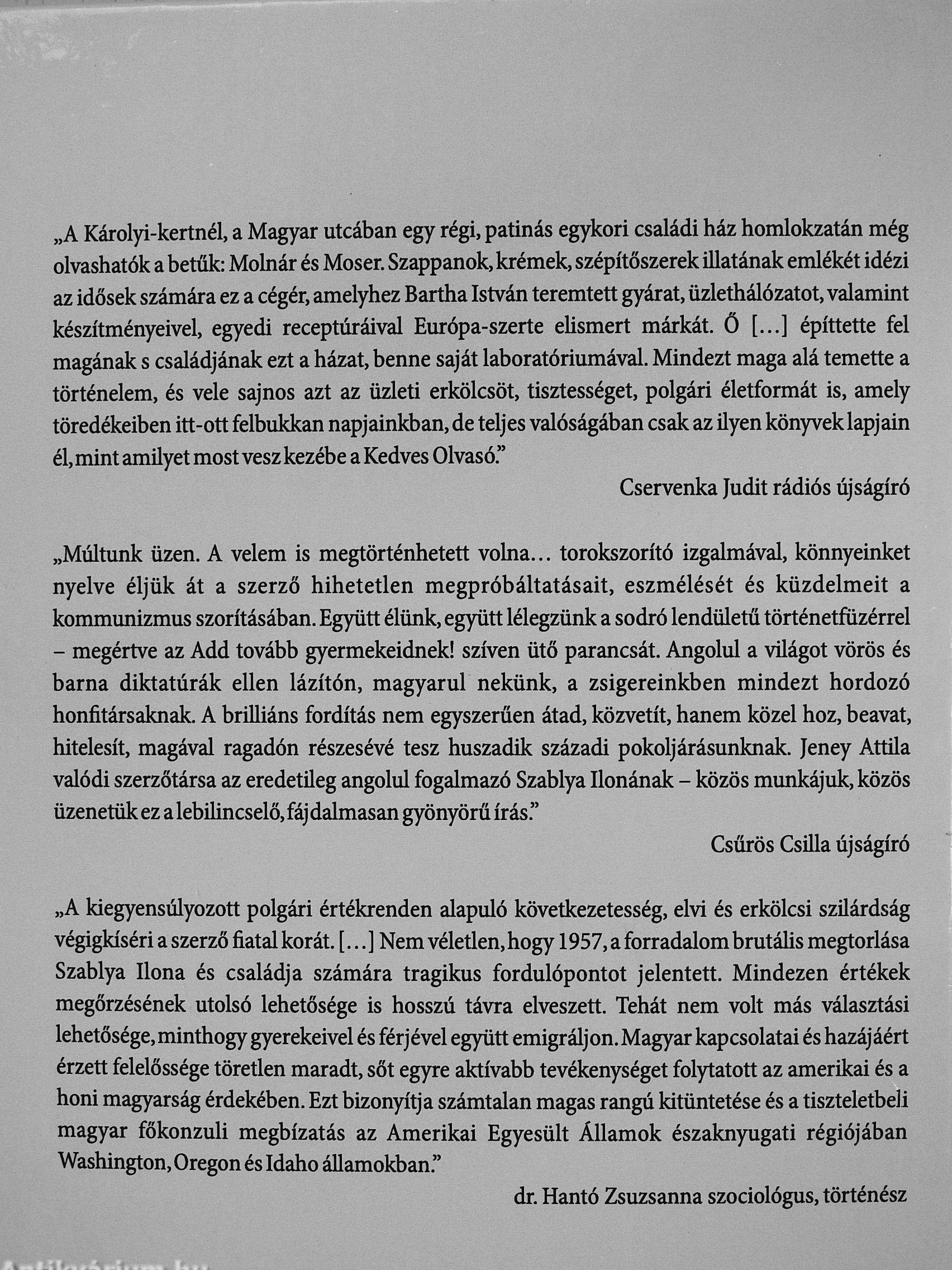 „A Károlyi-kertnél, a Magyar utcában egy régi, patinás egykori családi ház homlokzatán még olvashatók a betűk: Molnár és Moser. Szappanok, krémek, szépítőszerek illatának emlékét idézi az idősek számára ez a cégér, amelyhez Bartha István teremtett gyárat, üzlethálózatot, valamint készítményeivel, egyedi receptúráival Európa-szerte elismert márkát. Ő [...] építtette fel magának s családjának ezt a házat, benne saját laboratóriumával. Mindezt maga alá temette a történelem, és vele sajnos azt az üzleti erkölcsöt, tisztességet, polgári életformát is, amely töredékeiben itt-ott felbukkan napjainkban, de teljes valóságában csak az ilyen könyvek lapjain él, mint amilyet most vesz kezébe a Kedves Olvasó."

Cservenka Judit rádiós újságíró

„Múltunk üzen. A velem is megtörténhetett volna... torokszorító izgalmával, könnyeinket nyelve éljük át a szerző hihetetlen megpróbáltatásait, eszmélését és küzdelmeit a kommunizmus szorításában. Együtt élünk, együtt lélegzünk a sodró lendületű történetfüzérrel – megértve az Add tovább gyermekeidnek! szíven ütő parancsát. Angolul a világot vörös és barna diktatúrák ellen lázítón, magyarul nekünk, a zsigereinkben mindezt hordozó honfitársaknak. A brilliáns fordítás nem egyszerűen átad, közvetít, hanem közel hoz, beavat, hitelesít, magával ragadón részesévé tesz huszadik századi pokoljárásunknak. Jeney Attila valódi szerzőtársa az eredetileg angolul fogalmazó Szablya Ilonának – közös munkájuk, közös üzenetük ez a lebilincselő, fájdalmasan gyönyörű írás."

Csűrös Csilla újságíró

„A kiegyensúlyozott polgári értékrenden alapuló következetesség, elvi és erkölcsi szilárdság végigkíséri a szerző fiatal korát. [...] Nem véletlen, hogy 1957, a forradalom brutális megtorlása Szablya Ilona és családja számára tragikus fordulópontot jelentett. Mindezen értékek megőrzésének utolsó lehetősége is hosszú távra elveszett. Tehát nem volt más választási lehetősége, minthogy gyerekeivel és férjével együtt emigráljon. Magyar kapcsolatai és hazájáért érzett felelőssége töretlen maradt, sőt egyre aktívabb tevékenységet folytatott az amerikai és a honi magyarság érdekében. Ezt bizonyítja számtalan magas rangú kitüntetése és a tiszteletbeli magyar főkonzuli megbízatás az Amerikai Egyesült Államok északnyugati régiójában Washington, Oregon és Idaho államokban."

dr. Hantó Zsuzsanna szociológus, történész

Antikvárium.hu